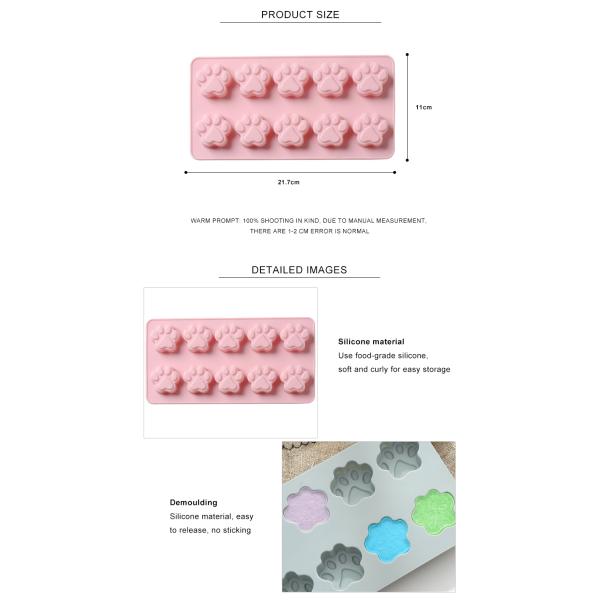 PRODUCT SIZE

11cm

21.7cm

WARM PROMPT: 100% SHOOTING IN KIND. DUE TO MANUAL MEASUREMENT, THERE ARE 1-2 CM ERROR IS NORMAL

DETAILED IMAGES

Silicone material
Use food-grade silicone, soft and curly for easy storage

Demoulding
Silicone material, easy to release, no sticking